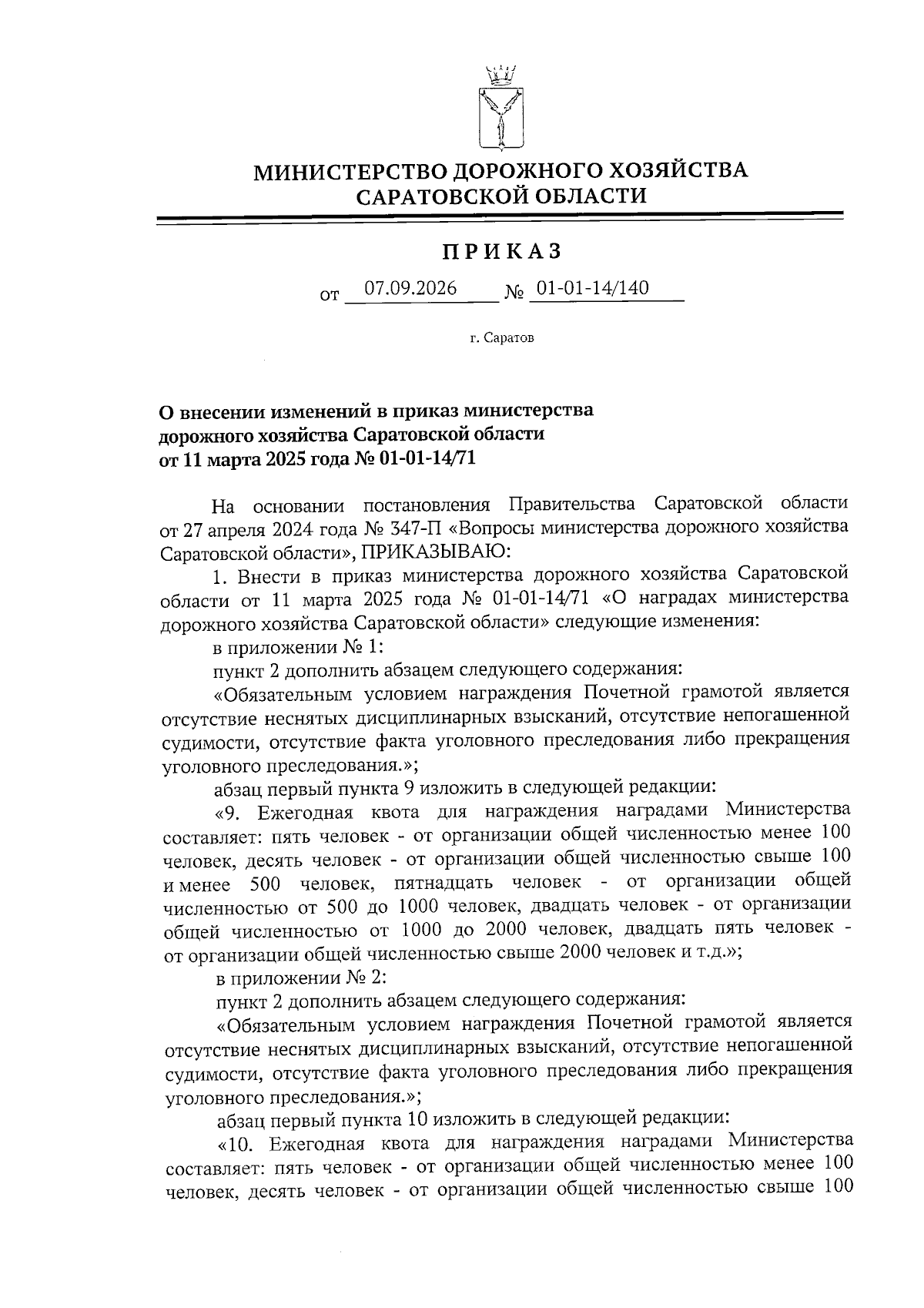 МИНИСТЕРСТВО ДОРОЖНОГО ХОЗЯЙСТВА САРАТОВСКОЙ ОБЛАСТИ

ПРИКАЗ

от 07.09.2026 № 01-01-14/140

г. Саратов

О внесении изменений в приказ министерства дорожного хозяйства Саратовской области от 11 марта 2025 года № 01-01-14/71

На основании постановления Правительства Саратовской области от 27 апреля 2024 года № 347-П «Вопросы министерства дорожного хозяйства Саратовской области», ПРИКАЗЫВАЮ:

1. Внести в приказ министерства дорожного хозяйства Саратовской области от 11 марта 2025 года № 01-01-14/71 «О наградах министерства дорожного хозяйства Саратовской области» следующие изменения:

в приложении № 1:

пункт 2 дополнить абзацем следующего содержания:

«Обязательным условием награждения Почетной грамотой является отсутствие неснятых дисциплинарных взысканий, отсутствие непогашенной судимости, отсутствие факта уголовного преследования либо прекращения уголовного преследования.»;

абзац первый пункта 9 изложить в следующей редакции:

«9. Ежегодная квота для награждения наградами Министерства составляет: пять человек - от организации общей численностью менее 100 человек, десять человек - от организации общей численностью свыше 100 и менее 500 человек, пятнадцать человек - от организации общей численностью от 500 до 1000 человек, двадцать человек - от организации общей численностью от 1000 до 2000 человек, двадцать пять человек - от организации общей численностью свыше 2000 человек и т.д.»;

в приложении № 2:

пункт 2 дополнить абзацем следующего содержания:

«Обязательным условием награждения Почетной грамотой является отсутствие неснятых дисциплинарных взысканий, отсутствие непогашенной судимости, отсутствие факта уголовного преследования либо прекращения уголовного преследования.»;

абзац первый пункта 10 изложить в следующей редакции:

«10. Ежегодная квота для награждения наградами Министерства составляет: пять человек - от организации общей численностью менее 100 человек, десять человек - от организации общей численностью свыше 100